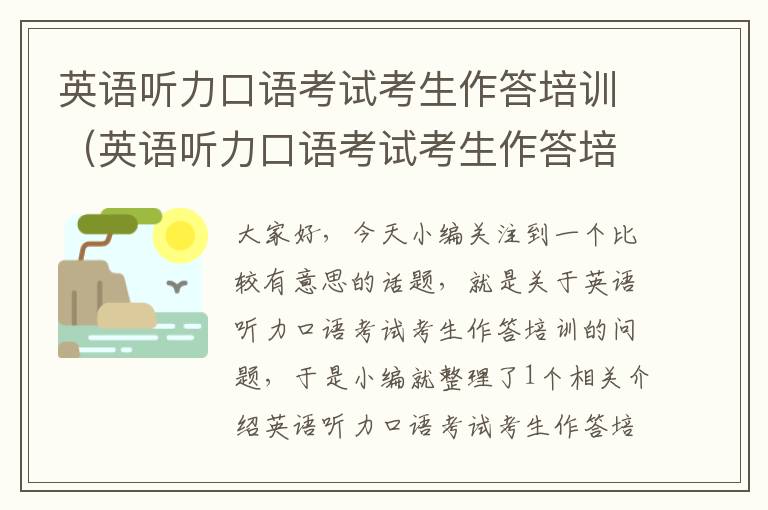 英语听力口语考试考生作答培训（英语听力口语考试考生作答培

大家好，今天小编关注到一个比较有意思的话题，就是关于英语听力口语考试考生作答培训的问题，于是小编就整理了1个相关介绍英语听力口语考试考生作答培